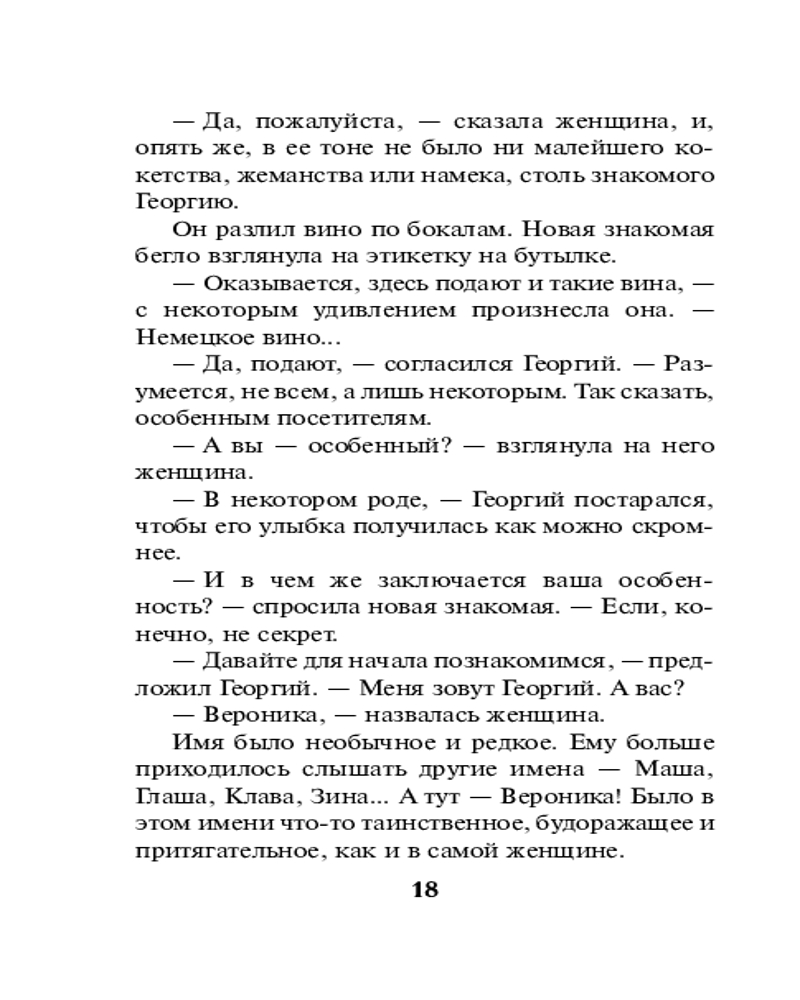 — Да, пожалуйста, — сказала женщина, и, опять же, в ее тоне не было ни малейшего кокетства, жеманства или намека, столь знакомого Георгию.

Он разлил вино по бокалам. Новая знакомая бегло взглянула на этикетку на бутылке.

— Оказывается, здесь подают и такие вина, — с некоторым удивлением произнесла она. — Немецкое вино...

— Да, подают, — согласился Георгий. — Разумеется, не всем, а лишь некоторым. Так сказать, особенным посетителям.

— А вы — особенный? — взглянула на него женщина.

— В некотором роде, — Георгий постарался, чтобы его улыбка получилась как можно скромнее.

— И в чем же заключается ваша особенность? — спросила новая знакомая. — Если, конечно, не секрет.

— Давайте для начала познакомимся, — предложил Георгий. — Меня зовут Георгий. А вас?

— Вероника, — назвалась женщина.

Имя было необычное и редкое. Ему больше приходилось слышать другие имена — Маша, Глаша, Клава, Зина... А тут — Вероника! Было в этом имени что-то таинственное, будоражащее и притягательное, как и в самой женщине.

18